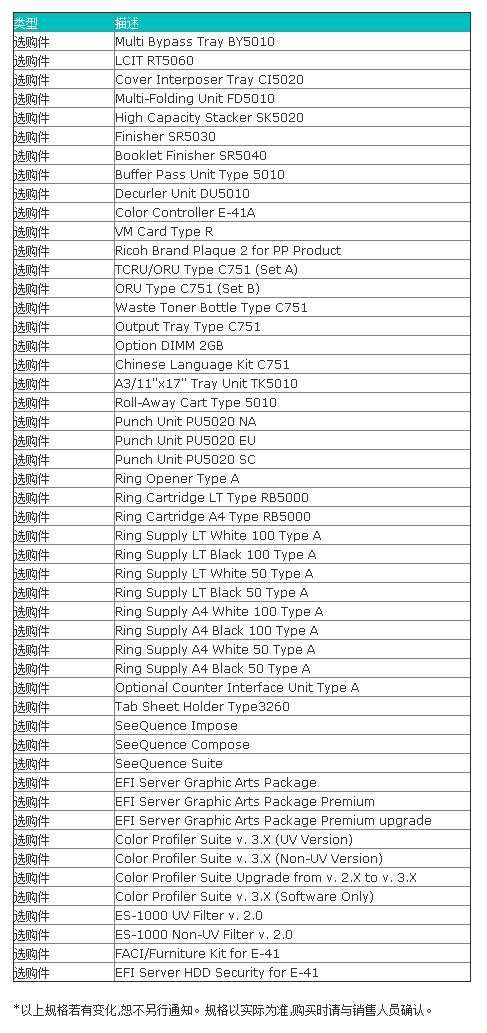 | 类型 | 描述 |
|---|---|
| 选购件 | Multi Bypass Tray BY5010 |
| 选购件 | LCIT RT5060 |
| 选购件 | Cover Interposer Tray CI5020 |
| 选购件 | Multi-Folding Unit FD5010 |
| 选购件 | High Capacity Stacker SK5020 |
| 选购件 | Finisher SR5030 |
| 选购件 | Booklet Finisher SR5040 |
| 选购件 | Buffer Pass Unit Type 5010 |
| 选购件 | Decurler Unit DU5010 |
| 选购件 | Color Controller E-41A |
| 选购件 | VM Card Type R |
| 选购件 | Ricoh Brand Plaque 2 for PP Product |
| 选购件 | TCRU/ORU Type C751 (Set A) |
| 选购件 | ORU Type C751 (Set B) |
| 选购件 | Waste Toner Bottle Type C751 |
| 选购件 | Output Tray Type C751 |
| 选购件 | Option DIMM 2GB |
| 选购件 | Chinese Language Kit C751 |
| 选购件 | A3/11"x17" Tray Unit TK5010 |
| 选购件 | Roll-Away Cart Type 5010 |
| 选购件 | Punch Unit PU5020 NA |
| 选购件 | Punch Unit PU5020 EU |
| 选购件 | Punch Unit PU5020 SC |
| 选购件 | Ring Opener Type A |
| 选购件 | Ring Cartridge LT Type RB5000 |
| 选购件 | Ring Cartridge A4 Type RB5000 |
| 选购件 | Ring Supply LT White 100 Type A |
| 选购件 | Ring Supply LT Black 100 Type A |
| 选购件 | Ring Supply LT White 50 Type A |
| 选购件 | Ring Supply LT Black 50 Type A |
| 选购件 | Ring Supply A4 White 100 Type A |
| 选购件 | Ring Supply A4 Black 100 Type A |
| 选购件 | Ring Supply A4 White 50 Type A |
| 选购件 | Ring Supply A4 Black 50 Type A |
| 选购件 | Optional Counter Interface Unit Type A |
| 选购件 | Tab Sheet Holder Type3260 |
| 选购件 | SeeQuence Impose |
| 选购件 | SeeQuence Compose |
| 选购件 | SeeQuence Suite |
| 选购件 | EFI Server Graphic Arts Package |
| 选购件 | EFI Server Graphic Arts Package Premium |
| 选购件 | EFI Server Graphic Arts Package Premium upgrade |
| 选购件 | Color Profiler Suite v. 3.X (UV Version) |
| 选购件 | Color Profiler Suite v. 3.X (Non-UV Version) |
| 选购件 | Color Profiler Suite Upgrade from v. 2.X to v. 3.X |
| 选购件 | Color Profiler Suite v. 3.X (Software Only) |
| 选购件 | ES-1000 UV Filter v. 2.0 |
| 选购件 | ES-1000 Non-UV Filter v. 2.0 |
| 选购件 | FACI/Furniture Kit for E-41 |
| 选购件 | EFI Server HDD Security for E-41 |

*以上规格若有变化,恕不另行通知。规格以实际为准,购买时请与销售人员确认。